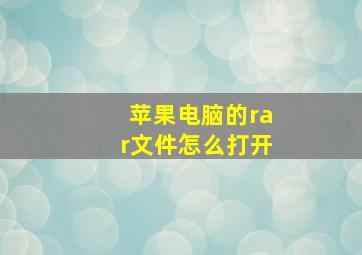 苹果电脑的rar文件怎么打开